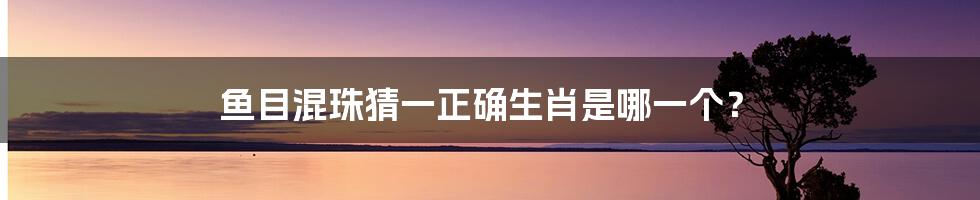 鱼目混珠猜一正确生肖是哪一个？